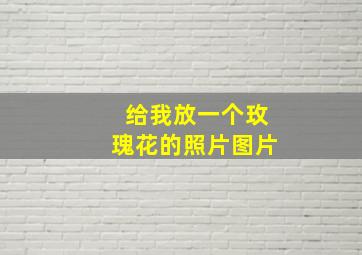 给我放一个玫瑰花的照片图片